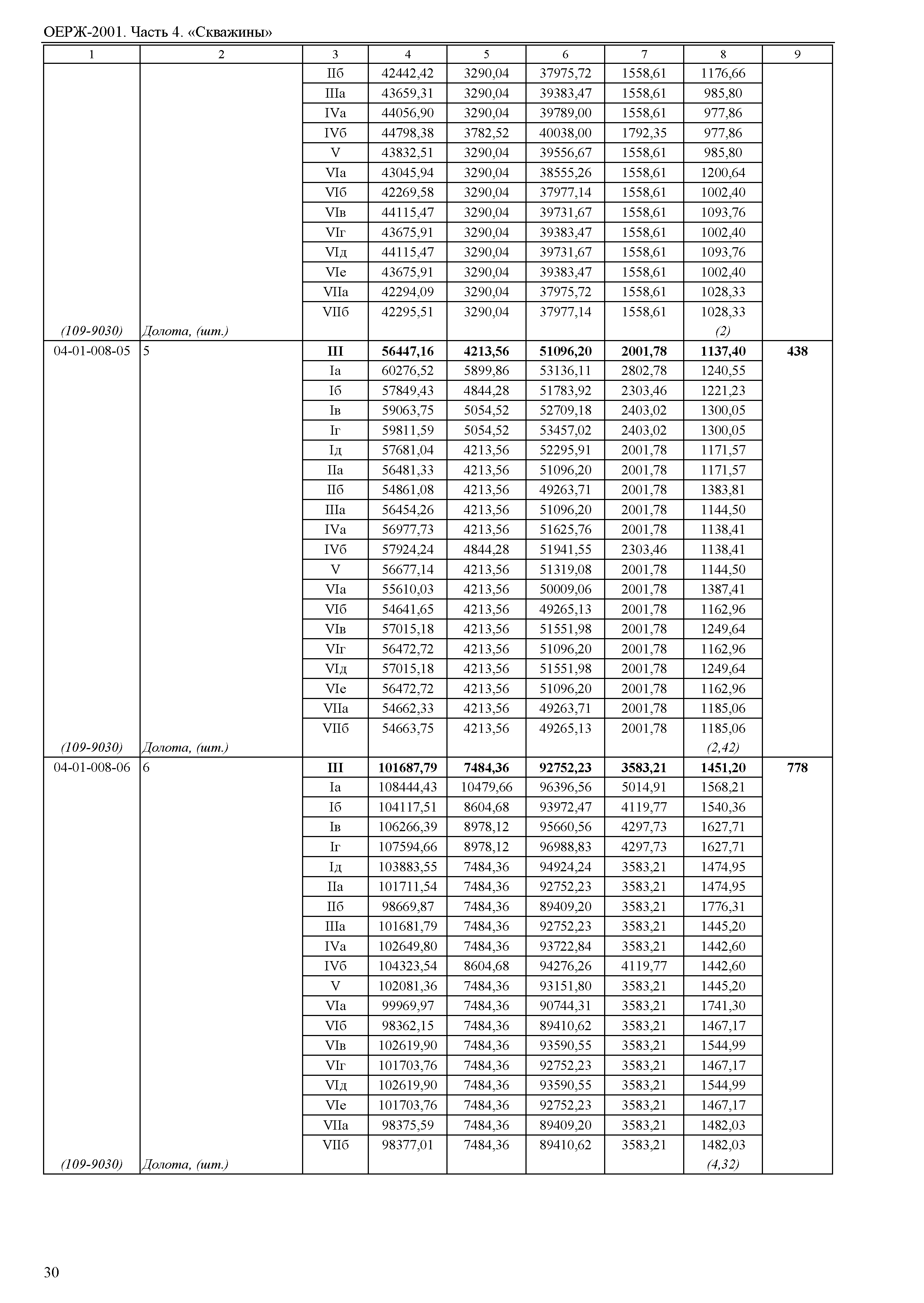 ОЕРЖ-2001. Часть 4. «Скважины»

| 1 | 2 | 3 | 4 | 5 | 6 | 7 | 8 | 9 |
|---|---|---|---|---|---|---|---|---|
| | | IIб | 42442,42 | 3290,04 | 37975,72 | 1558,61 | 1176,66 | |
| | | IIIа | 43659,31 | 3290,04 | 39383,47 | 1558,61 | 985,80 | |
| | | IVа | 44056,90 | 3290,04 | 39789,00 | 1558,61 | 977,86 | |
| | | IVб | 44798,38 | 3782,52 | 40038,00 | 1792,35 | 977,86 | |
| | | V | 43832,51 | 3290,04 | 39556,67 | 1558,61 | 985,80 | |
| | | VIа | 43045,94 | 3290,04 | 38555,26 | 1558,61 | 1200,64 | |
| | | VIб | 42269,58 | 3290,04 | 37977,14 | 1558,61 | 1002,40 | |
| | | VIв | 44115,47 | 3290,04 | 39731,67 | 1558,61 | 1093,76 | |
| | | VIг | 43675,91 | 3290,04 | 39383,47 | 1558,61 | 1002,40 | |
| | | VIд | 44115,47 | 3290,04 | 39731,67 | 1558,61 | 1093,76 | |
| | | VIе | 43675,91 | 3290,04 | 39383,47 | 1558,61 | 1002,40 | |
| | | VIIа | 42294,09 | 3290,04 | 37975,72 | 1558,61 | 1028,33 | |
| | | VIIб | 42295,51 | 3290,04 | 37977,14 | 1558,61 | 1028,33 | |
| (109-9030) | Долота, (шт.) | | | | | | (2) | |
| 04-01-008-05 | 5 | III | 56447,16 | 4213,56 | 51096,20 | 2001,78 | 1137,40 | 438 |
| | | Iа | 60276,52 | 5899,86 | 53136,11 | 2802,78 | 1240,55 | |
| | | Iб | 57849,43 | 4844,28 | 51783,92 | 2303,46 | 1221,23 | |
| | | Iв | 59063,75 | 5054,52 | 52709,18 | 2403,02 | 1300,05 | |
| | | Iг | 59811,59 | 5054,52 | 53457,02 | 2403,02 | 1300,05 | |
| | | Iд | 57681,04 | 4213,56 | 52295,91 | 2001,78 | 1171,57 | |
| | | IIа | 56481,33 | 4213,56 | 51096,20 | 2001,78 | 1171,57 | |
| | | IIб | 54861,08 | 4213,56 | 49263,71 | 2001,78 | 1383,81 | |
| | | IIIа | 56454,26 | 4213,56 | 51096,20 | 2001,78 | 1144,50 | |
| | | IVа | 56977,73 | 4213,56 | 51625,76 | 2001,78 | 1138,41 | |
| | | IVб | 57924,24 | 4844,28 | 51941,55 | 2303,46 | 1138,41 | |
| | | V | 56677,14 | 4213,56 | 51319,08 | 2001,78 | 1144,50 | |
| | | VIа | 55610,03 | 4213,56 | 50009,06 | 2001,78 | 1387,41 | |
| | | VIб | 54641,65 | 4213,56 | 49265,13 | 2001,78 | 1162,96 | |
| | | VIв | 57015,18 | 4213,56 | 51551,98 | 2001,78 | 1249,64 | |
| | | VIг | 56472,72 | 4213,56 | 51096,20 | 2001,78 | 1162,96 | |
| | | VIд | 57015,18 | 4213,56 | 51551,98 | 2001,78 | 1249,64 | |
| | | VIе | 56472,72 | 4213,56 | 51096,20 | 2001,78 | 1162,96 | |
| | | VIIа | 54662,33 | 4213,56 | 49263,71 | 2001,78 | 1185,06 | |
| | | VIIб | 54663,75 | 4213,56 | 49265,13 | 2001,78 | 1185,06 | |
| (109-9030) | Долота, (шт.) | | | | | | (2,42) | |
| 04-01-008-06 | 6 | III | 101687,79 | 7484,36 | 92752,23 | 3583,21 | 1451,20 | 778 |
| | | Iа | 108444,43 | 10479,66 | 96396,56 | 5014,91 | 1568,21 | |
| | | Iб | 104117,51 | 8604,68 | 93972,47 | 4119,77 | 1540,36 | |
| | | Iв | 106266,39 | 8978,12 | 95660,56 | 4297,73 | 1627,71 | |
| | | Iг | 107594,66 | 8978,12 | 96988,83 | 4297,73 | 1627,71 | |
| | | Iд | 103883,55 | 7484,36 | 94924,24 | 3583,21 | 1474,95 | |
| | | IIа | 101711,54 | 7484,36 | 92752,23 | 3583,21 | 1474,95 | |
| | | IIб | 98669,87 | 7484,36 | 89409,20 | 3583,21 | 1776,31 | |
| | | IIIа | 101681,79 | 7484,36 | 92752,23 | 3583,21 | 1445,20 | |
| | | IVа | 102649,80 | 7484,36 | 93722,84 | 3583,21 | 1442,60 | |
| | | IVб | 104323,54 | 8604,68 | 94276,26 | 4119,77 | 1442,60 | |
| | | V | 102081,36 | 7484,36 | 93151,80 | 3583,21 | 1445,20 | |
| | | VIа | 99969,97 | 7484,36 | 90744,31 | 3583,21 | 1741,30 | |
| | | VIб | 98362,15 | 7484,36 | 89410,62 | 3583,21 | 1467,17 | |
| | | VIв | 102619,90 | 7484,36 | 93590,55 | 3583,21 | 1544,99 | |
| | | VIг | 101703,76 | 7484,36 | 92752,23 | 3583,21 | 1467,17 | |
| | | VIд | 102619,90 | 7484,36 | 93590,55 | 3583,21 | 1544,99 | |
| | | VIе | 101703,76 | 7484,36 | 92752,23 | 3583,21 | 1467,17 | |
| | | VIIа | 98375,59 | 7484,36 | 89409,20 | 3583,21 | 1482,03 | |
| | | VIIб | 98377,01 | 7484,36 | 89410,62 | 3583,21 | 1482,03 | |
| (109-9030) | Долота, (шт.) | | | | | | (4,32) | |

30